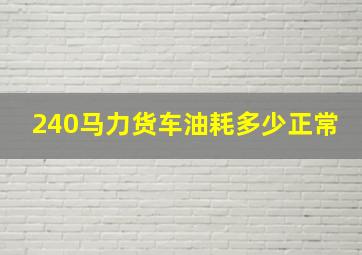 240马力货车油耗多少正常